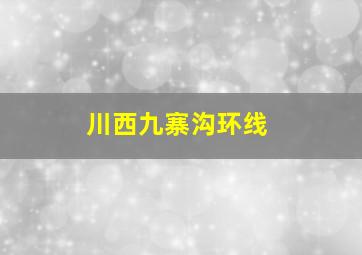 川西九寨沟环线